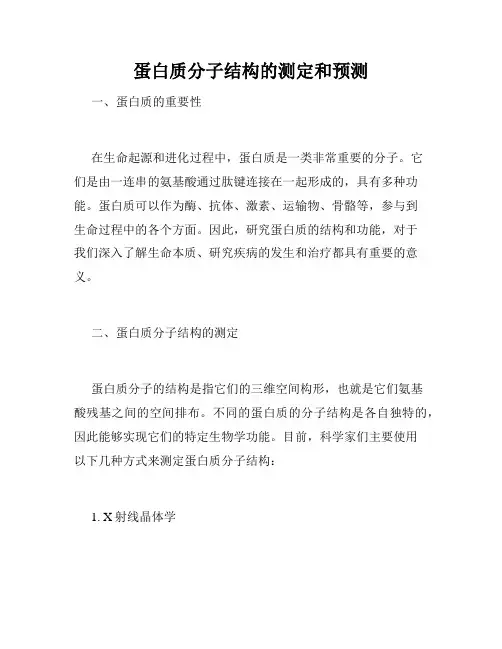 蛋白质分子结构的测定和预测

一、蛋白质的重要性

在生命起源和进化过程中，蛋白质是一类非常重要的分子。它们是由一连串的氨基酸通过肽键连接在一起形成的，具有多种功能。蛋白质可以作为酶、抗体、激素、运输物、骨骼等，参与到生命过程中的各个方面。因此，研究蛋白质的结构和功能，对于我们深入了解生命本质、研究疾病的发生和治疗都具有重要的意义。

二、蛋白质分子结构的测定

蛋白质分子的结构是指它们的三维空间构形，也就是它们氨基酸残基之间的空间排布。不同的蛋白质的分子结构是各自独特的，因此能够实现它们的特定生物学功能。目前，科学家们主要使用以下几种方式来测定蛋白质分子结构：

1. X 射线晶体学